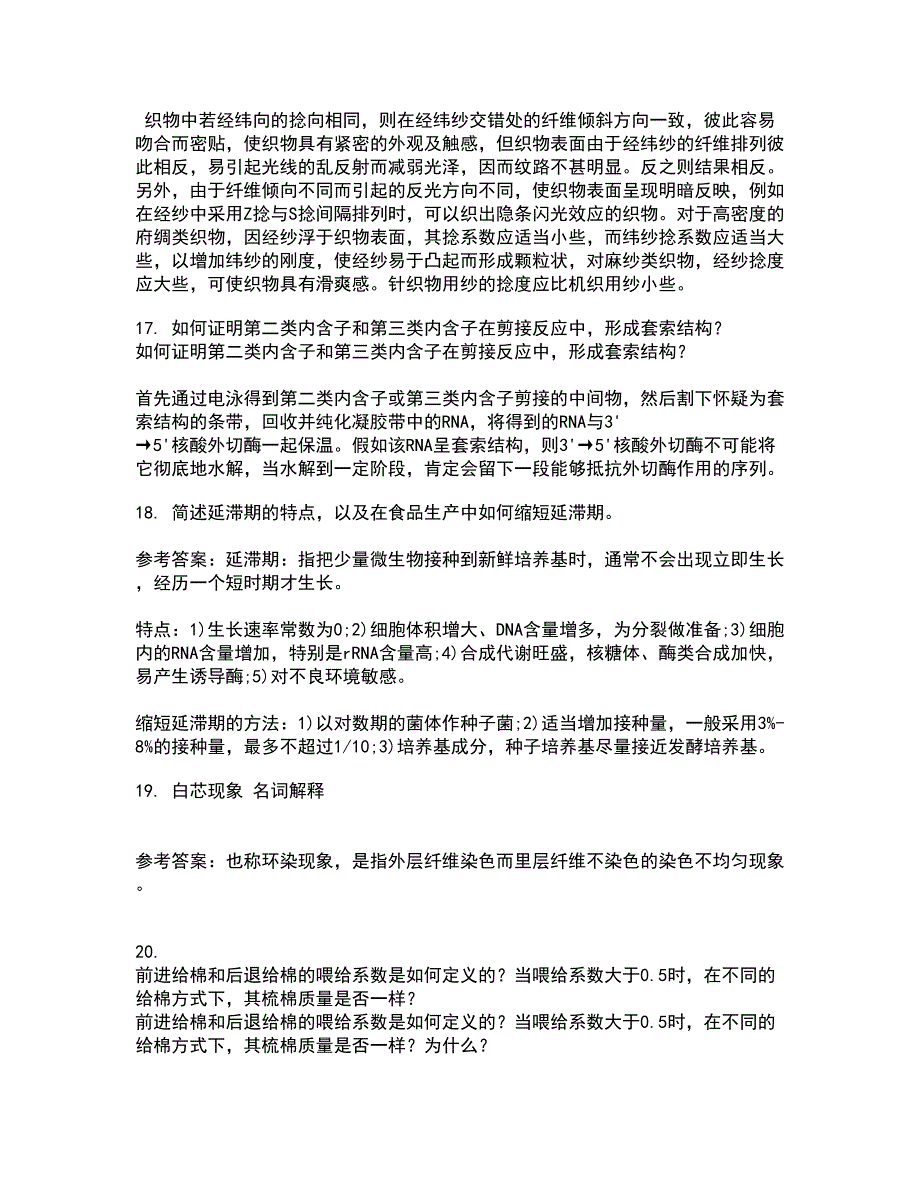 织物中若经纬向的捻向相同，则在经纬纱交错处的纤维倾斜方向一致，彼此容易吻合而密贴，使织物具有紧密的外观及触感，但织物表面由于经纬纱的纤维排列彼此相反，易引起光线的乱反射而减弱光泽，因而纹路不甚明显。反之则结果相反。另外，由于纤维倾向不同而引起的反光方向不同，使织物表面呈现明暗反映，例如在经纱中采用Z捻与S捻间隔排列时，可以织出隐条闪光效应的织物。对于高密度的府绸类织物，因经纱浮于织物表面，其捻系数应适当小些，而纬纱捻系数应适当大些，以增加纬纱的刚度，使经纱易于凸起而形成颗粒状，对麻纱类织物，经纱捻度应大些，可使织物具有滑爽感。针织物用纱的捻度应比机织用纱小些。

17. 如何证明第二类内含子和第三类内含子在剪接反应中，形成套索结构？
如何证明第二类内含子和第三类内含子在剪接反应中，形成套索结构？

首先通过电泳得到第二类内含子或第三类内含子剪接的中间物，然后割下怀疑为套索结构的条带，回收并纯化凝胶带中的RNA，将得到的RNA与3'→5'核酸外切酶一起保温。假如该RNA呈套索结构，则3'→5'核酸外切酶不可能将它彻底地水解，当水解到一定阶段，肯定会留下一段能够抵抗外切酶作用的序列。

18. 简述延滞期的特点，以及在食品生产中如何缩短延滞期。

参考答案：延滞期：指把少量微生物接种到新鲜培养基时，通常不会出现立即生长，经历一个短时期才生长。

特点：1)生长速率常数为0;2)细胞体积增大、DNA含量增多，为分裂做准备;3)细胞内的RNA含量增加，特别是rRNA含量高;4)合成代谢旺盛，核糖体、酶类合成加快，易产生诱导酶;5)对不良环境敏感。

缩短延滞期的方法：1)以对数期的菌体作种子菌;2)适当增加接种量，一般采用3%-8%的接种量，最多不超过1/10;3)培养基成分，种子培养基尽量接近发酵培养基。

19. 白芯现象 名词解释

参考答案：也称环染现象，是指外层纤维染色而里层纤维不染色的染色不均匀现象。

20.
前进给棉和后退给棉的喂给系数是如何定义的？当喂给系数大于0.5时，在不同的给棉方式下，其梳棉质量是否一样？
前进给棉和后退给棉的喂给系数是如何定义的？当喂给系数大于0.5时，在不同的给棉方式下，其梳棉质量是否一样？为什么？